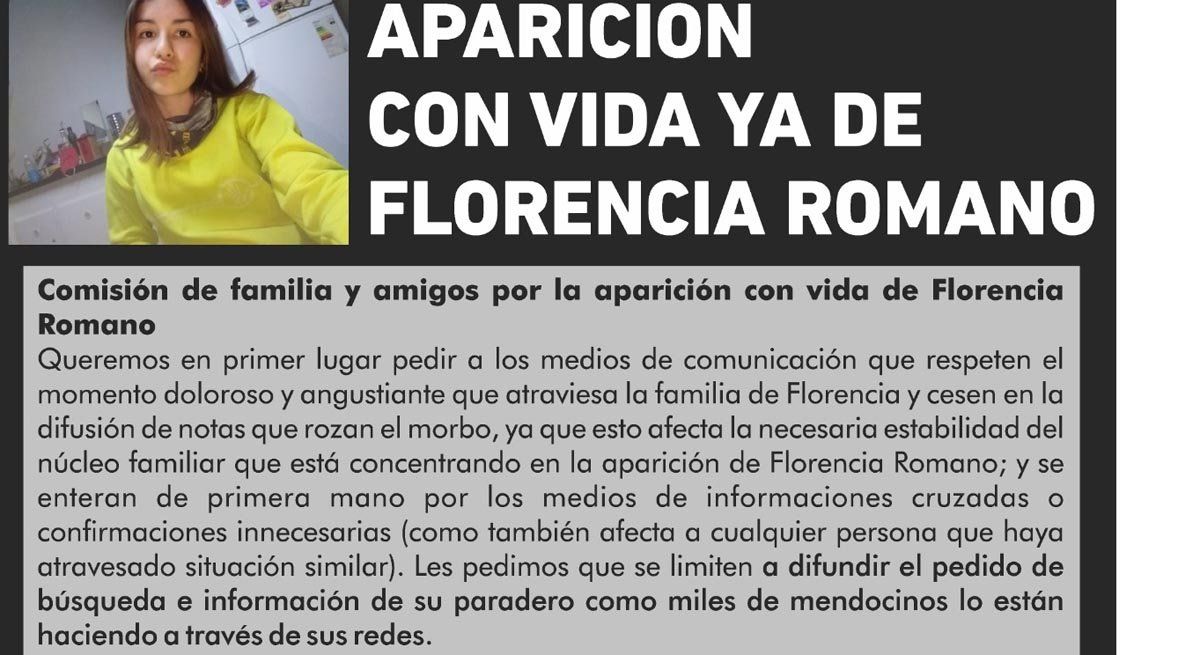 APARICION CON VIDA YA DE FLORENCIA ROMANO

Comisión de familia y amigos por la aparición con vida de Florencia Romano

Queremos en primer lugar pedir a los medios de comunicación que respeten el momento doloroso y angustiante que atraviesa la familia de Florencia y cesen en la difusión de notas que rozan el morbo, ya que esto afecta la necesaria estabilidad del núcleo familiar que está concentrando en la aparición de Florencia Romano; y se enteran de primera mano por los medios de informaciones cruzadas o confirmaciones innecesarias (como también afecta a cualquier persona que haya atravesado situación similar). Les pedimos que se limiten a difundir el pedido de búsqueda e información de su paradero como miles de mendocinos lo están haciendo a través de sus redes.